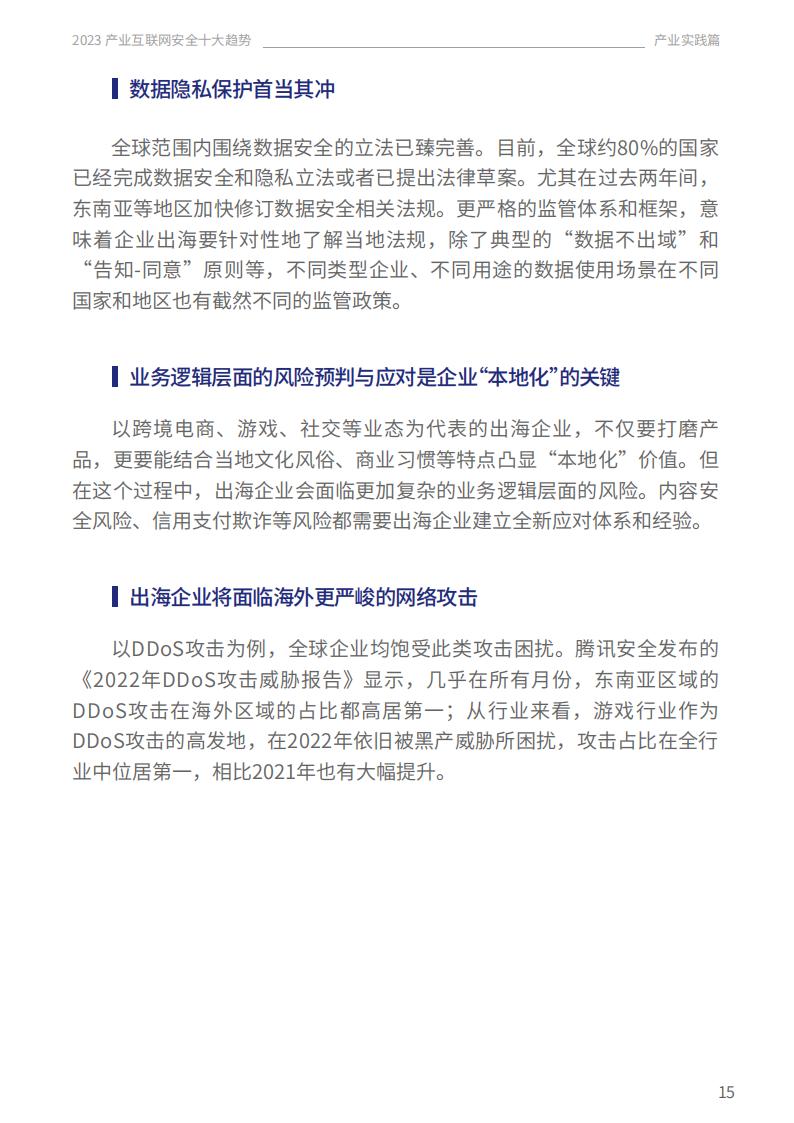 2023 产业互联网安全十大趋势 产业实践篇

数据隐私保护首当其冲

全球范围内围绕数据安全的立法已臻完善。目前，全球约80%的国家已经完成数据安全和隐私立法或者已提出法律草案。尤其在过去两年间，东南亚等地区加快修订数据安全相关法规。更严格的监管体系和框架，意味着企业出海要针对性地了解当地法规，除了典型的“数据不出域”和“告知-同意”原则等，不同类型企业、不同用途的数据使用场景在不同国家和地区也有截然不同的监管政策。

业务逻辑层面的风险预判与应对是企业“本地化”的关键

以跨境电商、游戏、社交等业态为代表的出海企业，不仅要打磨产品，更要能结合当地文化风俗、商业习惯等特点凸显“本地化”价值。但在这个过程中，出海企业会面临更加复杂的业务逻辑层面的风险。内容安全风险、信用支付欺诈等风险都需要出海企业建立全新应对体系和经验。

出海企业将面临海外更严峻的网络攻击

以DDoS攻击为例，全球企业均饱受此类攻击困扰。腾讯安全发布的《2022年DDoS攻击威胁报告》显示，几乎在所有月份，东南亚区域的DDoS攻击在海外区域的占比都高居第一；从行业来看，游戏行业作为DDoS攻击的高发地，在2022年依旧被黑产威胁所困扰，攻击占比在全行业中位居第一，相比2021年也有大幅提升。

15